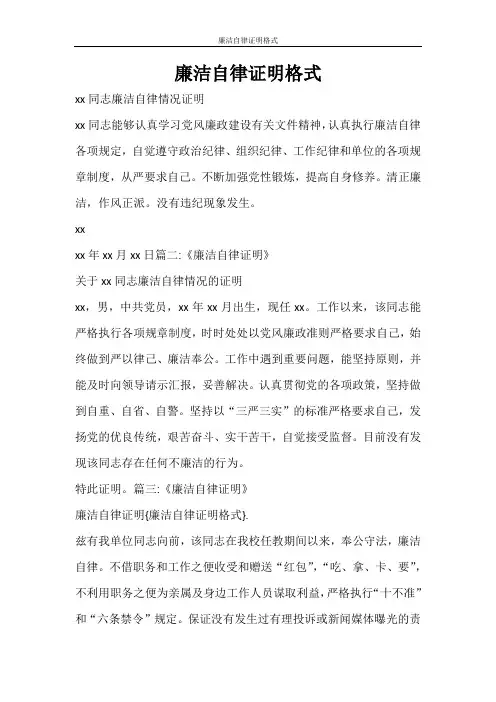 廉洁自律证明格式

廉洁自律证明格式

xx 同志廉洁自律情况证明

xx 同志能够认真学习党风廉政建设有关文件精神，认真执行廉洁自律各项规定，自觉遵守政治纪律、组织纪律、工作纪律和单位的各项规章制度，从严要求自己。不断加强党性锻炼，提高自身修养。清正廉洁，作风正派。没有违纪现象发生。

xx

xx 年 xx 月 xx 日篇二:《廉洁自律证明》

关于 xx 同志廉洁自律情况的证明

xx，男，中共党员，xx 年 xx 月出生，现任 xx。工作以来，该同志能严格执行各项规章制度，时时处处以党风廉政准则严格要求自己，始终做到严以律己、廉洁奉公。工作中遇到重要问题，能坚持原则，并能及时向领导请示汇报，妥善解决。认真贯彻党的各项政策，坚持做到自重、自省、自警。坚持以“三严三实”的标准严格要求自己，发扬党的优良传统，艰苦奋斗、实干苦干，自觉接受监督。目前没有发现该同志存在任何不廉洁的行为。

特此证明。篇三:《廉洁自律证明》

廉洁自律证明{廉洁自律证明格式}.

兹有我单位同志向前，该同志在我校任教期间以来，奉公守法，廉洁自律。不借职务和工作之便收受和赠送“红包”，“吃、拿、卡、要”，不利用职务之便为亲属及身边工作人员谋取利益，严格执行“十不准”和“六条禁令”规定。保证没有发生过有理投诉或新闻媒体曝光的责